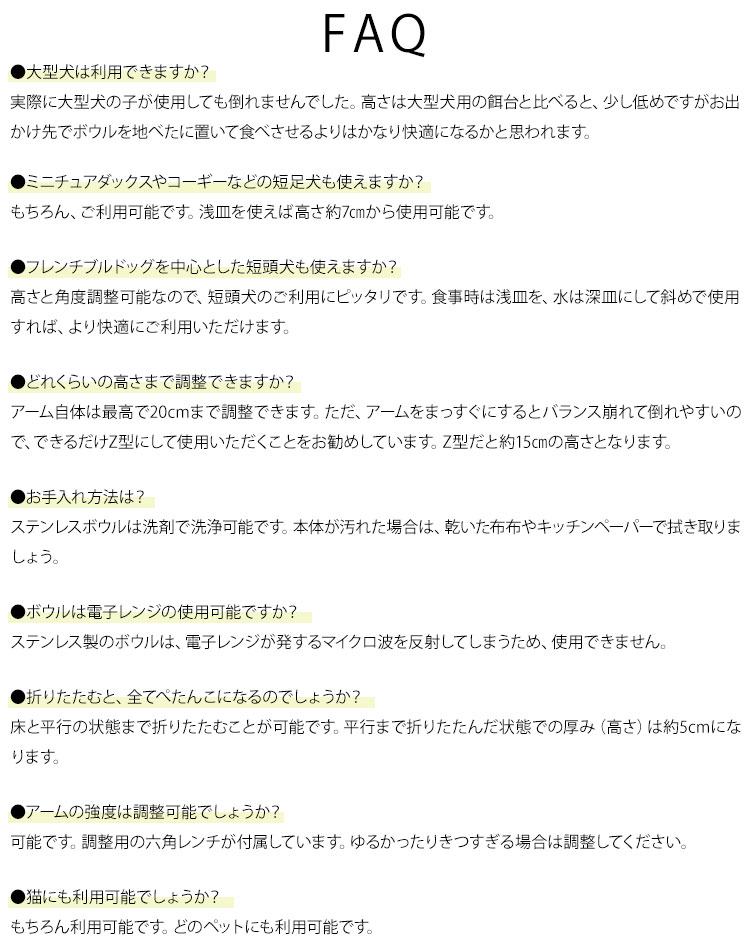 FAQ

●大型犬は利用できますか？
実際に大型犬の子が使用しても倒れませんでした。高さは大型犬用の餌台と比べると、少し低めですがお出かけ先でボウルを地べたに置いて食べさせるよりはかなり快適になるかと思われます。

●ミニチュアダックスやコーギーなどの短足犬も使えますか？
もちろん、ご利用可能です。浅皿を使えば高さ約7㎝から使用可能です。

●フレンチブルドッグを中心とした短頭犬も使えますか？
高さと角度調整可能なので、短頭犬のご利用にピッタリです。食事時は浅皿を、水は深皿にして斜めで使用すれば、より快適にご利用いただけます。

●どれくらいの高さまで調整できますか？
アーム自体は最高で20cmまで調整できます。ただ、アームをまっすぐにするとバランス崩れて倒れやすいので、できるだけZ型にして使用いただくことをお勧めしています。Z型だと約15㎝の高さとなります。

●お手入れ方法は？
ステンレスボウルは洗剤で洗浄可能です。本体が汚れた場合は、乾いた布布やキッチンペーパーで拭き取りましょう。

●ボウルは電子レンジの使用可能ですか？
ステンレス製のボウルは、電子レンジが発するマイクロ波を反射してしまうため、使用できません。

●折りたたむと、全てぺたんこになるのでしょうか？
床と平行の状態まで折りたたむことが可能です。平行まで折りたたんだ状態での厚み（高さ）は約5cmになります。

●アームの強度は調整可能でしょうか？
可能です。調整用の六角レンチが付属しています。ゆるかったりきつすぎる場合は調整してください。

●猫にも利用可能でしょうか？
もちろん利用可能です。どのペットにも利用可能です。